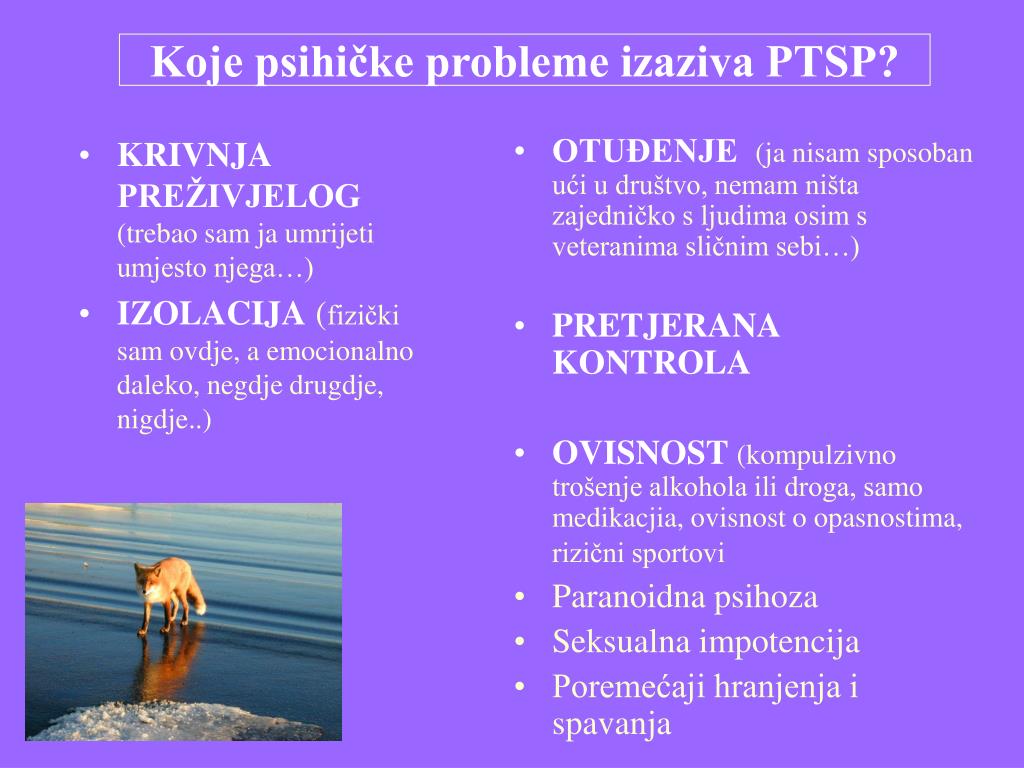 Koje psihičke probleme izaziva PTSP?

• KRIVNJA PREŽIVJELOG (trebao sam ja umrijeti umjesto njega…)
• IZOLACIJA (fizički sam ovdje, a emocionalno daleko, negdje drugdje, nigdje..)

• OTUĐENJE (ja nisam sposoban ući u društvo, nemam ništa zajedničko s ljudima osim s veteranima sličnim sebi…)
• PRETJERANA KONTROLA
• OVISNOST (kompulzivno trošenje alkohola ili droga, samo medikacjia, ovisnost o opasnostima, rizični sportovi
• Paranoidna psihoza
• Seksualna impotencija
• Poremećaji hranjenja i spavanja